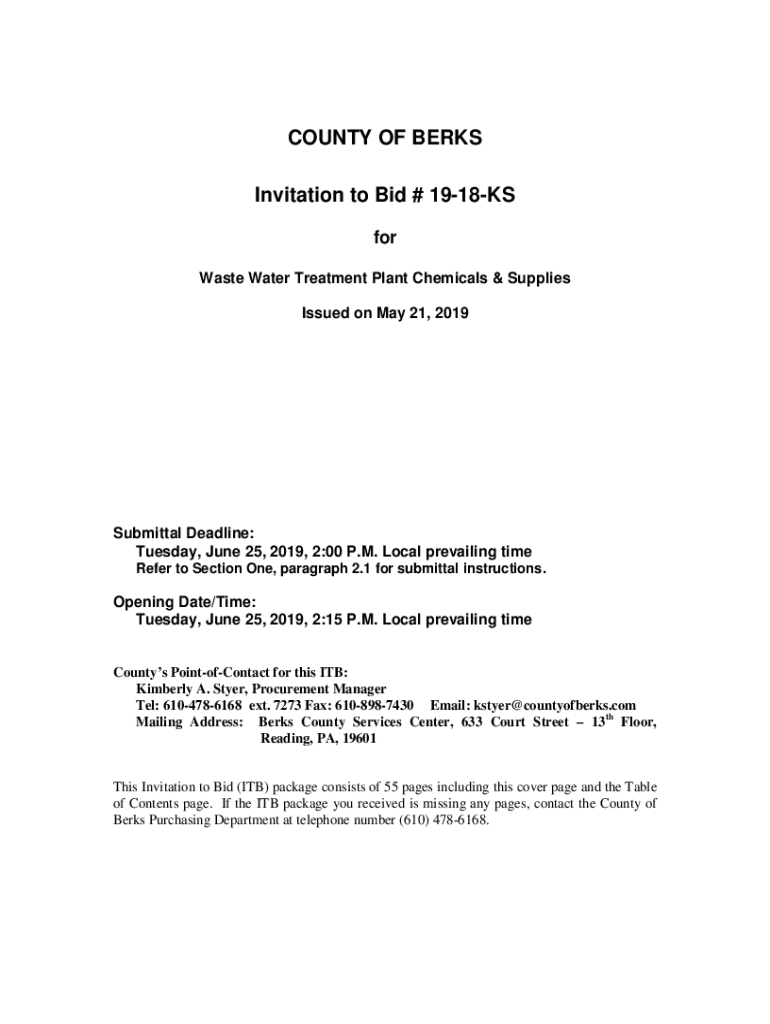 COUNTY OF BERKS

Invitation to Bid # 19-18-KS

for

Waste Water Treatment Plant Chemicals & Supplies

Issued on May 21, 2019

Submittal Deadline:
Tuesday, June 25, 2019, 2:00 P.M. Local prevailing time
Refer to Section One, paragraph 2.1 for submittal instructions.

Opening Date/Time:
Tuesday, June 25, 2019, 2:15 P.M. Local prevailing time

County's Point-of-Contact for this ITB:
Kimberly A. Styer, Procurement Manager
Tel: 610-478-6168 ext. 7273 Fax: 610-898-7430 Email: kstyer@countyofberks.com
Mailing Address: Berks County Services Center, 633 Court Street – 13$^{th}$ Floor, Reading, PA, 19601

This Invitation to Bid (ITB) package consists of 55 pages including this cover page and the Table of Contents page. If the ITB package you received is missing any pages, contact the County of Berks Purchasing Department at telephone number (610) 478-6168.